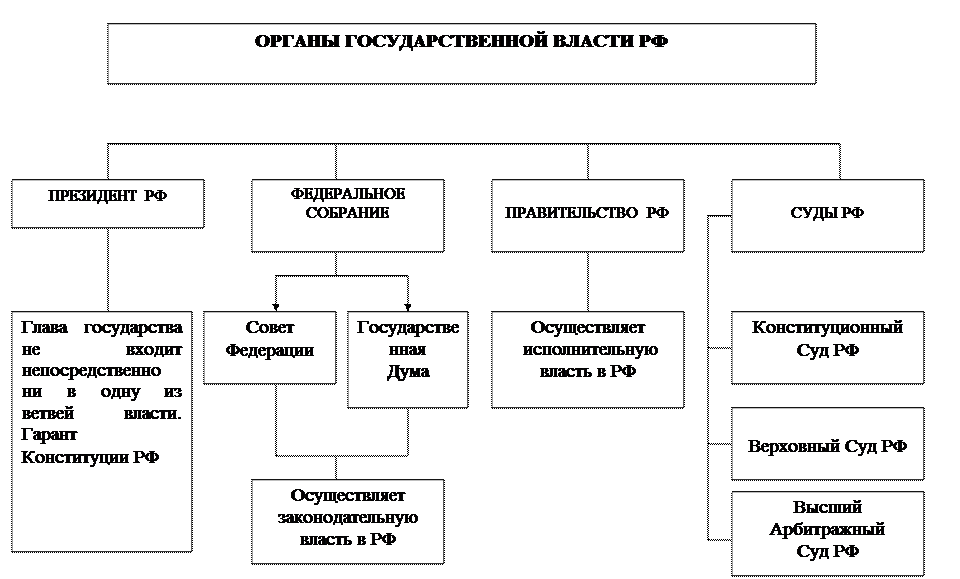 ОРГАНЫ ГОСУДАРСТВЕННОЙ ВЛАСТИ РФ

ПРЕЗИДЕНТ РФ

ФЕДЕРАЛЬНОЕ СОБРАНИЕ

ПРАВИТЕЛЬСТВО РФ

СУДЫ РФ

Глава государства не входит непосредственно ни в одну из ветвей власти. Гарант Конституции РФ

Совет Федерации

Государственная Дума

Осуществляет законодательную власть в РФ

Осуществляет исполнительную власть в РФ

Конституционный Суд РФ

Верховный Суд РФ

Высший Арбитражный Суд РФ